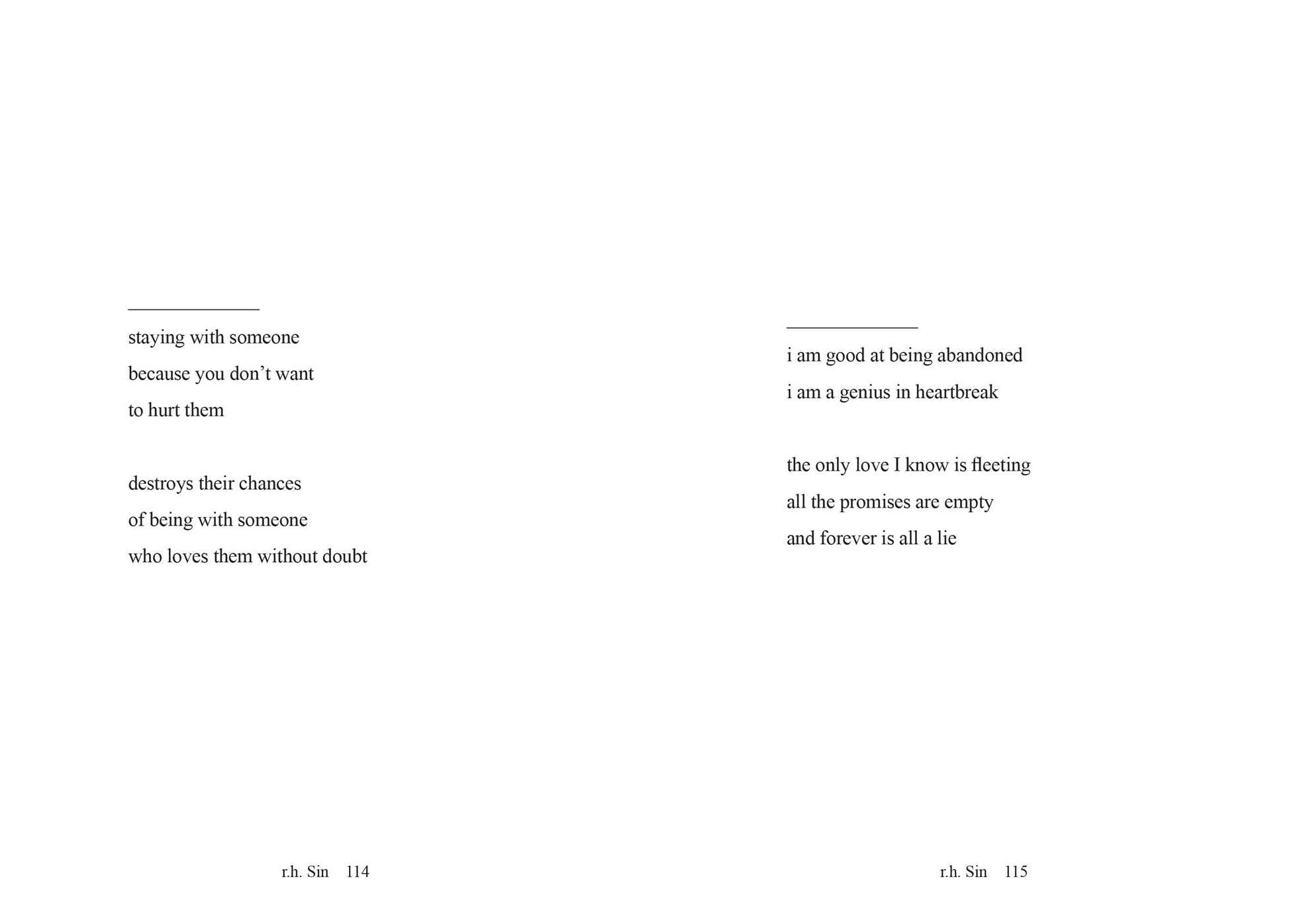 staying with someone
because you don’t want
to hurt them

destroys their chances
of being with someone
who loves them without doubt

r.h. Sin 114

i am good at being abandoned
i am a genius in heartbreak

the only love I know is fleeting
all the promises are empty
and forever is all a lie

r.h. Sin 115